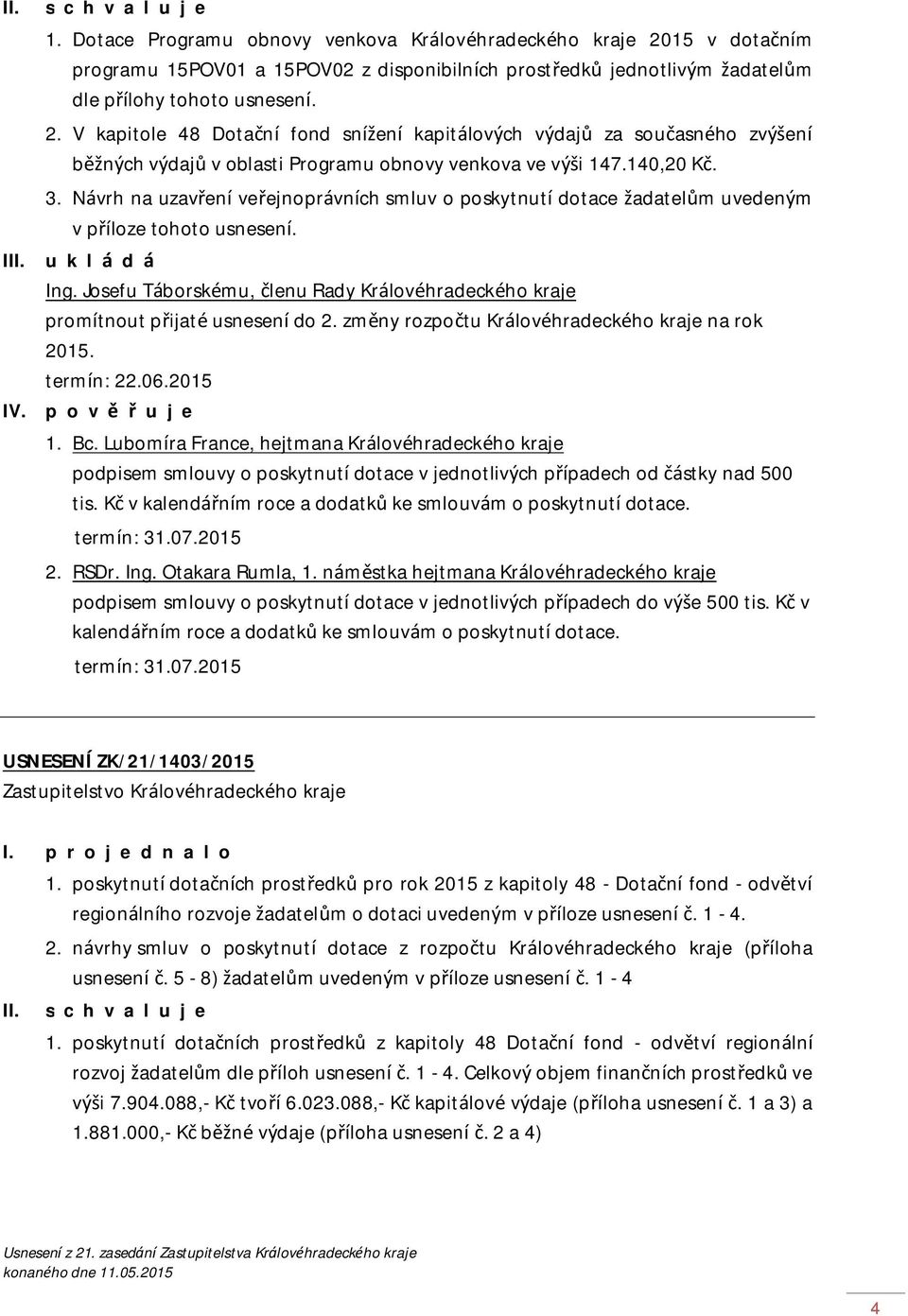 II. s c h v a l u j e

1. Dotace Programu obnovy venkova Královéhradeckého kraje 2015 v dotačním programu 15POV01 a 15POV02 z disponibilních prostředků jednotlivým žadatelům dle přílohy tohoto usnesení.

2. V kapitole 48 Dotační fond snížení kapitálových výdajů za současného zvýšení běžných výdajů v oblasti Programu obnovy venkova ve výši 147.140,20 Kč.

3. Návrh na uzavření veřejnoprávních smluv o poskytnutí dotace žadatelům uvedeným v příloze tohoto usnesení.

III. u k l á d á

Ing. Josefu Táborskému, členu Rady Královéhradeckého kraje

promítnout přijaté usnesení do 2. změny rozpočtu Královéhradeckého kraje na rok 2015.

termín: 22.06.2015

IV. p o v ě ř u j e

1. Bc. Lubomíra France, hejtmana Královéhradeckého kraje

podpisem smlouvy o poskytnutí dotace v jednotlivých případech od částky nad 500 tis. Kč v kalendářním roce a dodatků ke smlouvám o poskytnutí dotace.

termín: 31.07.2015

2. RSDr. Ing. Otakara Rumla, 1. náměstka hejtmana Královéhradeckého kraje

podpisem smlouvy o poskytnutí dotace v jednotlivých případech do výše 500 tis. Kč v kalendářním roce a dodatků ke smlouvám o poskytnutí dotace.

termín: 31.07.2015

USNESENÍ ZK/21/1403/2015

Zastupitelstvo Královéhradeckého kraje

I. p r o j e d n a l o

1. poskytnutí dotačních prostředků pro rok 2015 z kapitoly 48 - Dotační fond - odvětví regionálního rozvoje žadatelům o dotaci uvedeným v příloze usnesení č. 1 - 4.

2. návrhy smluv o poskytnutí dotace z rozpočtu Královéhradeckého kraje (příloha usnesení č. 5 - 8) žadatelům uvedeným v příloze usnesení č. 1 - 4

II. s c h v a l u j e

1. poskytnutí dotačních prostředků z kapitoly 48 Dotační fond - odvětví regionální rozvoj žadatelům dle příloh usnesení č. 1 - 4. Celkový objem finančních prostředků ve výši 7.904.088,- Kč tvoří 6.023.088,- Kč kapitálové výdaje (příloha usnesení č. 1 a 3) a 1.881.000,- Kč běžné výdaje (příloha usnesení č. 2 a 4)

Usnesení z 21. zasedání Zastupitelstva Královéhradeckého kraje
konaného dne 11.05.2015

4